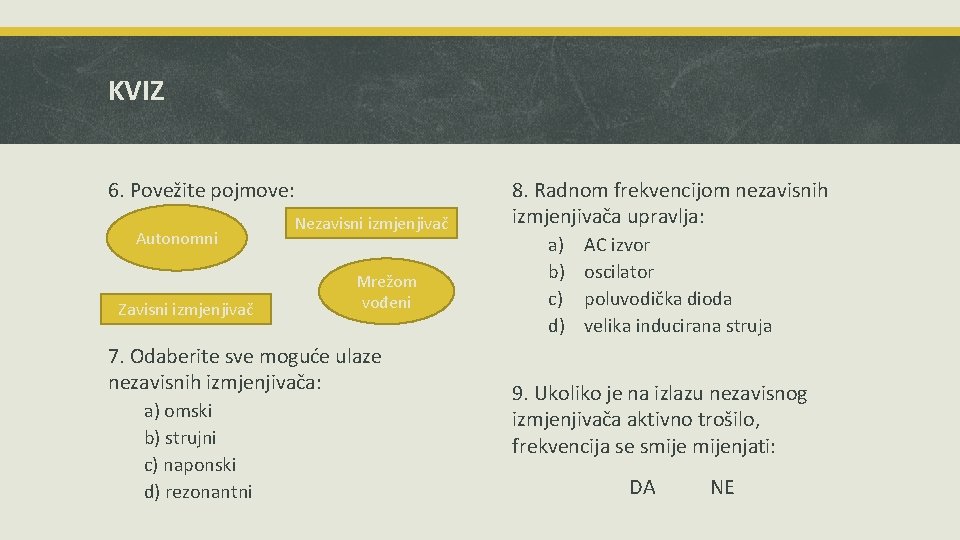 KVIZ

6. Povežite pojmove:

Autonomni

Nezavisni izmjenjivač

Zavisni izmjenjivač

Mrežom vođeni

7. Odaberite sve moguće ulaze nezavisnih izmjenjivača:

a) omski
b) strujni
c) naponski
d) rezonantni

8. Radnom frekvencijom nezavisnih izmjenjivača upravlja:

a) AC izvor
b) oscilator
c) poluvodička dioda
d) velika inducirana struja

9. Ukoliko je na izlazu nezavisnog izmjenjivača aktivno trošilo, frekvencija se smije mijenjati:

DA NE